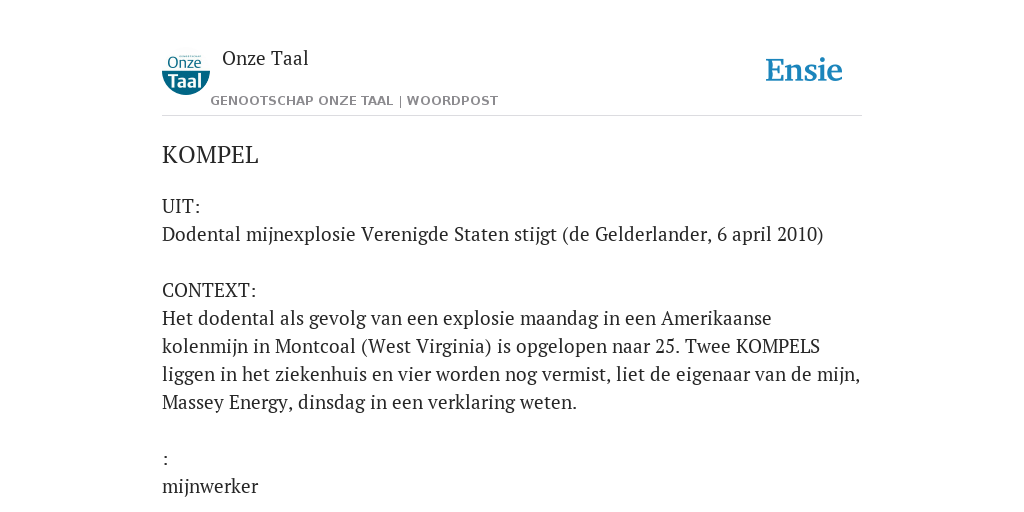 Onze Taal

Onze Taal
GENOOTSCHAP ONZE TAAL | WOORDPOST

Ensie

KOMPEL

UIT:
Dodental mijnexplosie Verenigde Staten stijgt (de Gelderlander, 6 april 2010)

CONTEXT:
Het dodental als gevolg van een explosie maandag in een Amerikaanse kolenmijn in Montcoal (West Virginia) is opgelopen naar 25. Twee KOMPELS liggen in het ziekenhuis en vier worden nog vermist, liet de eigenaar van de mijn, Massey Energy, dinsdag in een verklaring weten.

:
mijnwerker